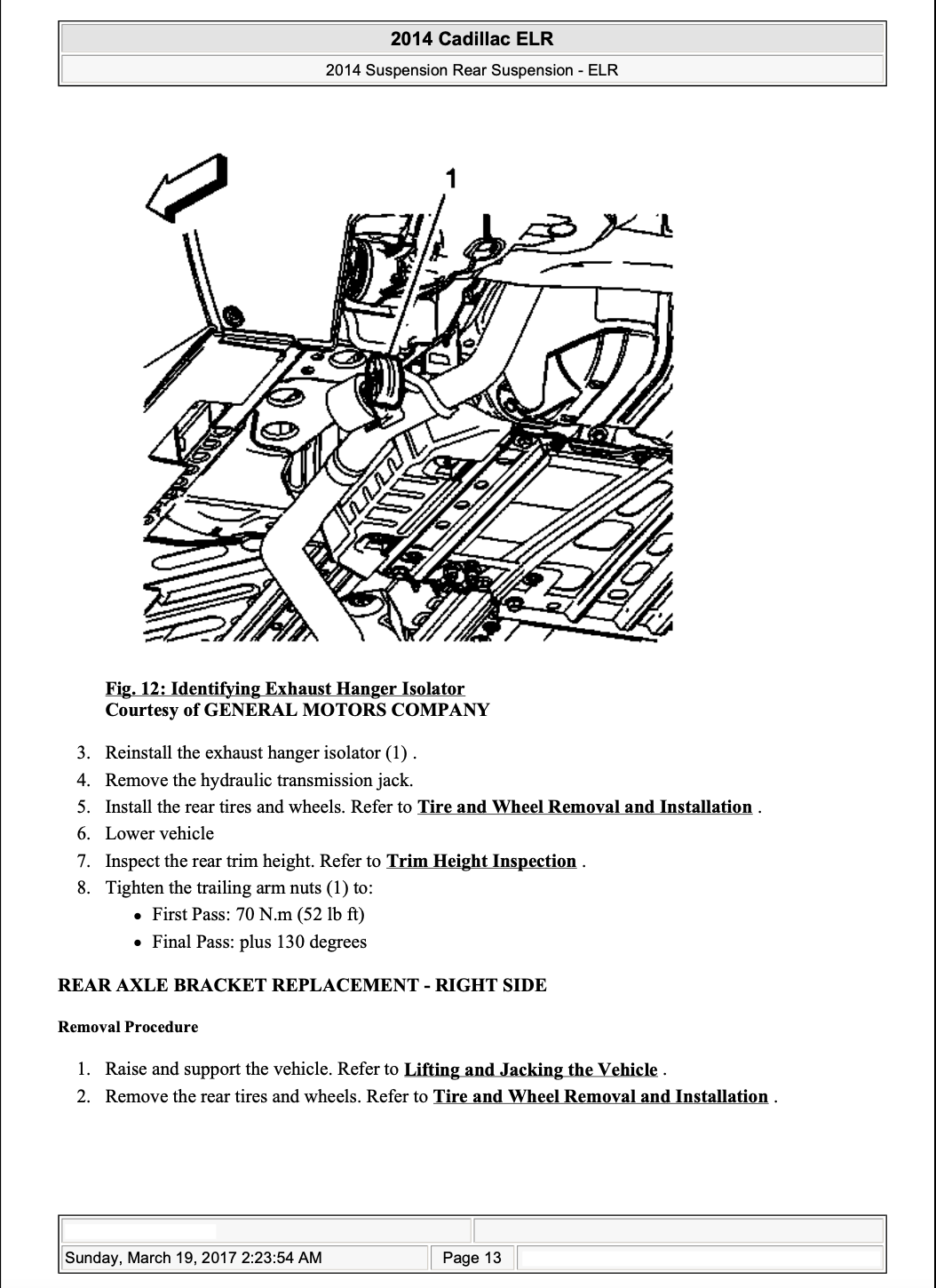 2014 Cadillac ELR

2014 Suspension Rear Suspension - ELR

1

Fig. 12: Identifying Exhaust Hanger Isolator
Courtesy of GENERAL MOTORS COMPANY

3. Reinstall the exhaust hanger isolator (1) .
4. Remove the hydraulic transmission jack.
5. Install the rear tires and wheels. Refer to Tire and Wheel Removal and Installation .
6. Lower vehicle
7. Inspect the rear trim height. Refer to Trim Height Inspection .
8. Tighten the trailing arm nuts (1) to:
• First Pass: 70 N.m (52 lb ft)
• Final Pass: plus 130 degrees

REAR AXLE BRACKET REPLACEMENT - RIGHT SIDE

Removal Procedure

1. Raise and support the vehicle. Refer to Lifting and Jacking the Vehicle .
2. Remove the rear tires and wheels. Refer to Tire and Wheel Removal and Installation .

Sunday, March 19, 2017 2:23:54 AM
Page 13